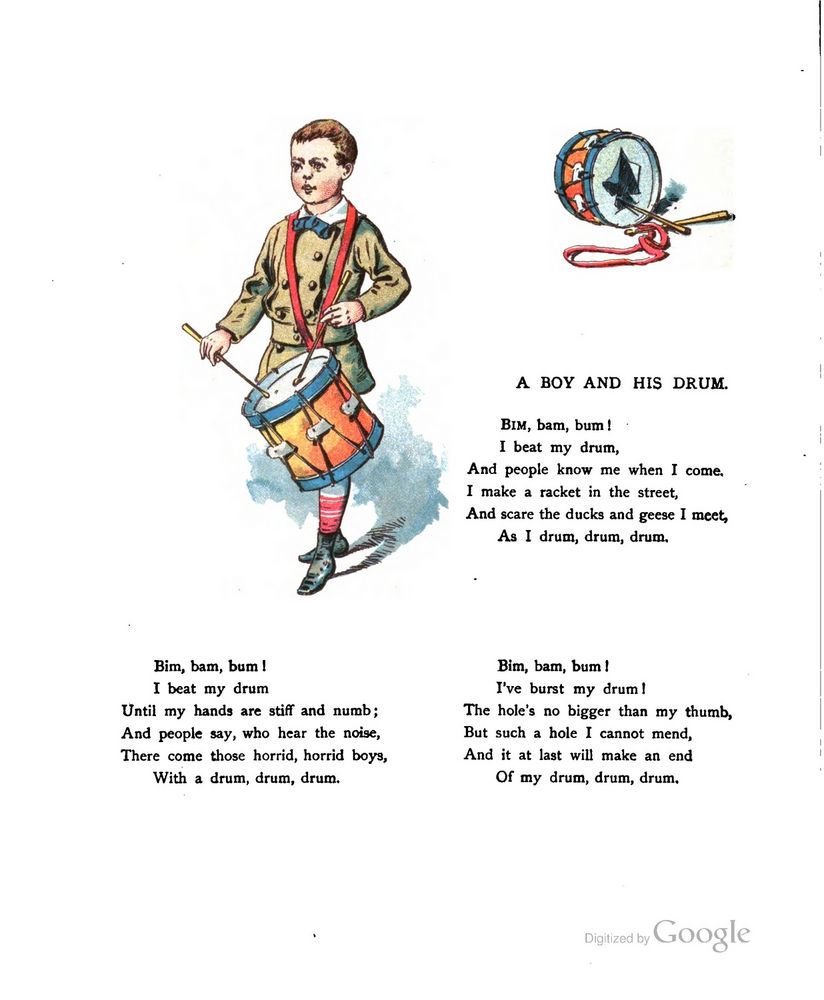 A BOY AND HIS DRUM.

BIM, bam, bum!
I beat my drum,
And people know me when I come.
I make a racket in the street,
And scare the ducks and geese I meet,
As I drum, drum, drum.

Bim, bam, bum!
I beat my drum
Until my hands are stiff and numb;
And people say, who hear the noise,
There come those horrid, horrid boys,
With a drum, drum, drum.

Bim, bam, bum!
I've burst my drum!
The hole's no bigger than my thumb,
But such a hole I cannot mend,
And it at last will make an end
Of my drum, drum, drum.

Digitized by Google